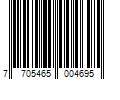 7 705465 004695